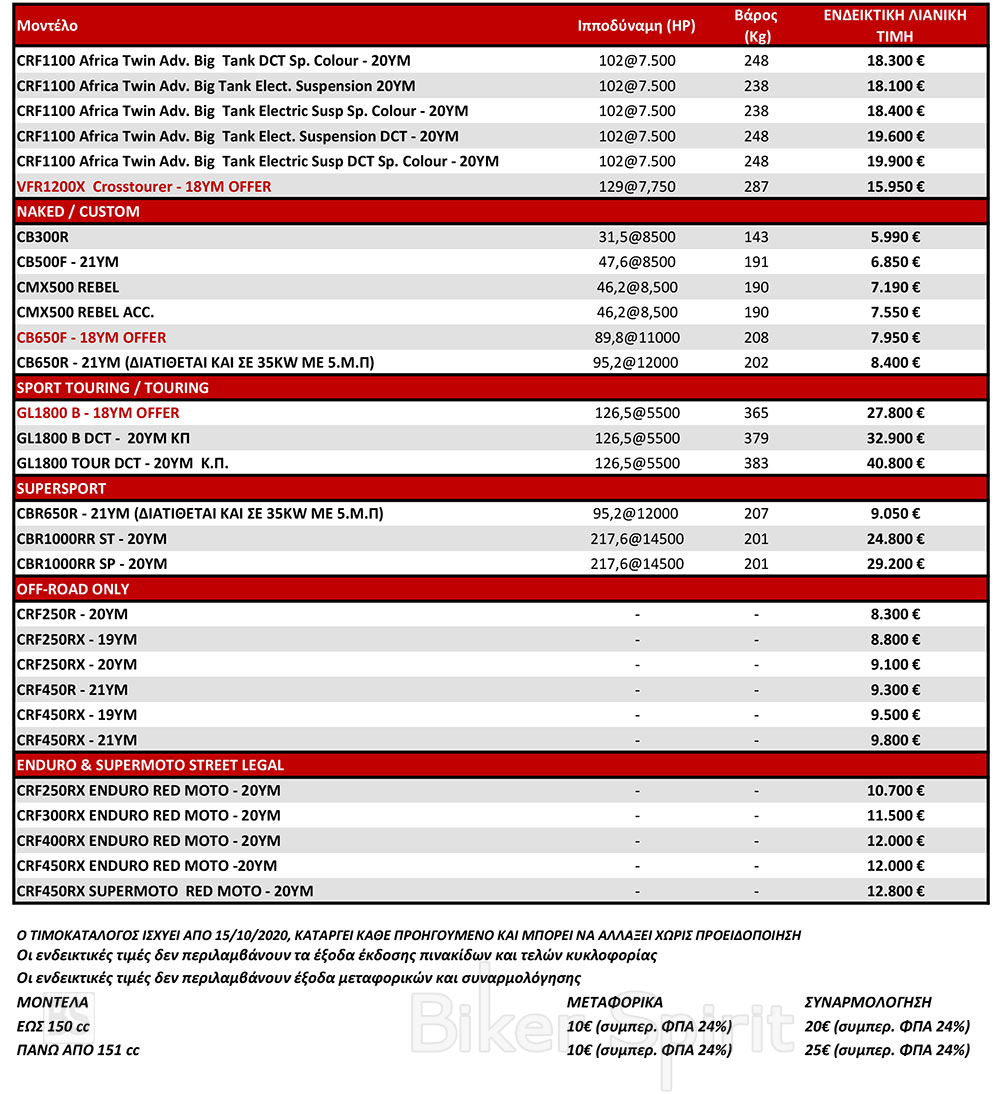 | Μοντέλο | Ιπποδύναμη (HP) | Βάρος (Kg) | ΕΝΔΕΙΚΤΙΚΗ ΛΙΑΝΙΚΗ ΤΙΜΗ |
|---|---|---|---|
| CRF1100 Africa Twin Adv. Big Tank DCT Sp. Colour - 20YM | 102@7.500 | 248 | 18.300 € |
| CRF1100 Africa Twin Adv. Big Tank Elect. Suspension 20YM | 102@7.500 | 238 | 18.100 € |
| CRF1100 Africa Twin Adv. Big Tank Electric Susp Sp. Colour - 20YM | 102@7.500 | 238 | 18.400 € |
| CRF1100 Africa Twin Adv. Big Tank Elect. Suspension DCT - 20YM | 102@7.500 | 248 | 19.600 € |
| CRF1100 Africa Twin Adv. Big Tank Electric Susp DCT Sp. Colour - 20YM | 102@7.500 | 248 | 19.900 € |
| VFR1200X Crosstourer - 18YM OFFER | 129@7,750 | 287 | 15.950 € |
| NAKED / CUSTOM | | | |
| CB300R | 31,5@8500 | 143 | 5.990 € |
| CB500F - 21YM | 47,6@8500 | 191 | 6.850 € |
| CMX500 REBEL | 46,2@8,500 | 190 | 7.190 € |
| CMX500 REBEL ACC. | 46,2@8,500 | 190 | 7.550 € |
| CB650F - 18YM OFFER | 89,8@11000 | 208 | 7.950 € |
| CB650R - 21YM (ΔΙΑΤΙΘΕΤΑΙ ΚΑΙ ΣΕ 35KW ΜΕ 5.Μ.Π) | 95,2@12000 | 202 | 8.400 € |
| SPORT TOURING / TOURING | | | |
| GL1800 B - 18YM OFFER | 126,5@5500 | 365 | 27.800 € |
| GL1800 B DCT - 20YM ΚΠ | 126,5@5500 | 379 | 32.900 € |
| GL1800 TOUR DCT - 20YM Κ.Π. | 126,5@5500 | 383 | 40.800 € |
| SUPERSPORT | | | |
| CBR650R - 21YM (ΔΙΑΤΙΘΕΤΑΙ ΚΑΙ ΣΕ 35KW ΜΕ 5.Μ.Π) | 95,2@12000 | 207 | 9.050 € |
| CBR1000RR ST - 20YM | 217,6@14500 | 201 | 24.800 € |
| CBR1000RR SP - 20YM | 217,6@14500 | 201 | 29.200 € |
| OFF-ROAD ONLY | | | |
| CRF250R - 20YM | - | - | 8.300 € |
| CRF250RX - 19YM | - | - | 8.800 € |
| CRF250RX - 20YM | - | - | 9.100 € |
| CRF450R - 21YM | - | - | 9.300 € |
| CRF450RX - 19YM | - | - | 9.500 € |
| CRF450RX - 21YM | - | - | 9.800 € |
| ENDURO & SUPERMOTO STREET LEGAL | | | |
| CRF250RX ENDURO RED MOTO - 20YM | - | - | 10.700 € |
| CRF300RX ENDURO RED MOTO - 20YM | - | - | 11.500 € |
| CRF400RX ENDURO RED MOTO - 20YM | - | - | 12.000 € |
| CRF450RX ENDURO RED MOTO -20YM | - | - | 12.000 € |
| CRF450RX SUPERMOTO RED MOTO - 20YM | - | - | 12.800 € |

Ο ΤΙΜΟΚΑΤΑΛΟΓΟΣ ΙΣΧΥΕΙ ΑΠΟ 15/10/2020, ΚΑΤΑΡΓΕΙ ΚΑΘΕ ΠΡΟΗΓΟΥΜΕΝΟ ΚΑΙ ΜΠΟΡΕΙ ΝΑ ΑΛΛΑΞΕΙ ΧΩΡΙΣ ΠΡΟΕΙΔΟΠΟΙΗΣΗ
Οι ενδεικτικές τιμές δεν περιλαμβάνουν τα έξοδα έκδοσης πινακίδων και τελών κυκλοφορίας
Οι ενδεικτικές τιμές δεν περιλαμβάνουν έξοδα μεταφορικών και συναρμολόγησης

| ΜΟΝΤΕΛΑ | ΜΕΤΑΦΟΡΙΚΑ | ΣΥΝΑΡΜΟΛΟΓΗΣΗ |
|---|---|---|
| ΕΩΣ 150 cc | 10€ (συμπερ. ΦΠΑ 24%) | 20€ (συμπερ. ΦΠΑ 24%) |
| ΠΑΝΩ ΑΠΟ 151 cc | 10€ (συμπερ. ΦΠΑ 24%) | 25€ (συμπερ. ΦΠΑ 24%) |

Biker Spirit